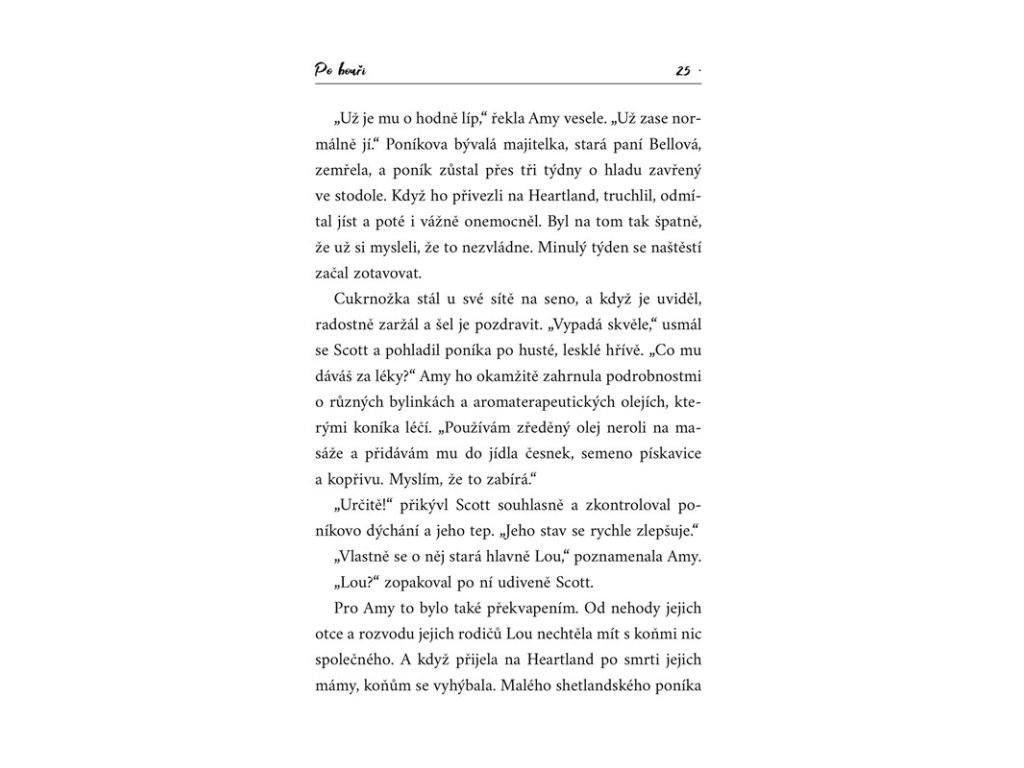 Po bouři

25 ·

„Už je mu o hodně líp," řekla Amy vesele. „Už zase normálně jí." Poníkova bývalá majitelka, stará paní Bellová, zemřela, a poník zůstal přes tři týdny o hladu zavřený ve stodole. Když ho přivezli na Heartland, truchlil, odmítal jíst a poté i vážně onemocněl. Byl na tom tak špatně, že už si mysleli, že to nezvládne. Minulý týden se naštěstí začal zotavovat.

Cukrnožka stál u své sítě na seno, a když je uviděl, radostně zaržál a šel je pozdravit. „Vypadá skvěle," usmál se Scott a pohladil poníka po husté, lesklé hřívě. „Co mu dáváš za léky?" Amy ho okamžitě zahrnula podrobnostmi o různých bylinkách a aromaterapeutických olejích, kterými koníka léčí. „Používám zředěný olej neroli na masáže a přidávám mu do jídla česnek, semeno pískavice a kopřivu. Myslím, že to zabírá."

„Určitě!" přikývl Scott souhlasně a zkontroloval poníkovo dýchání a jeho tep. „Jeho stav se rychle zlepšuje."

„Vlastně se o něj stará hlavně Lou," poznamenala Amy.

„Lou?" zopakoval po ní udiveně Scott.

Pro Amy to bylo také překvapením. Od nehody jejich otce a rozvodu jejich rodičů Lou nechtěla mít s koňmi nic společného. A když přijela na Heartland po smrti jejich mámy, koňům se vyhýbala. Malého shetlandského poníka